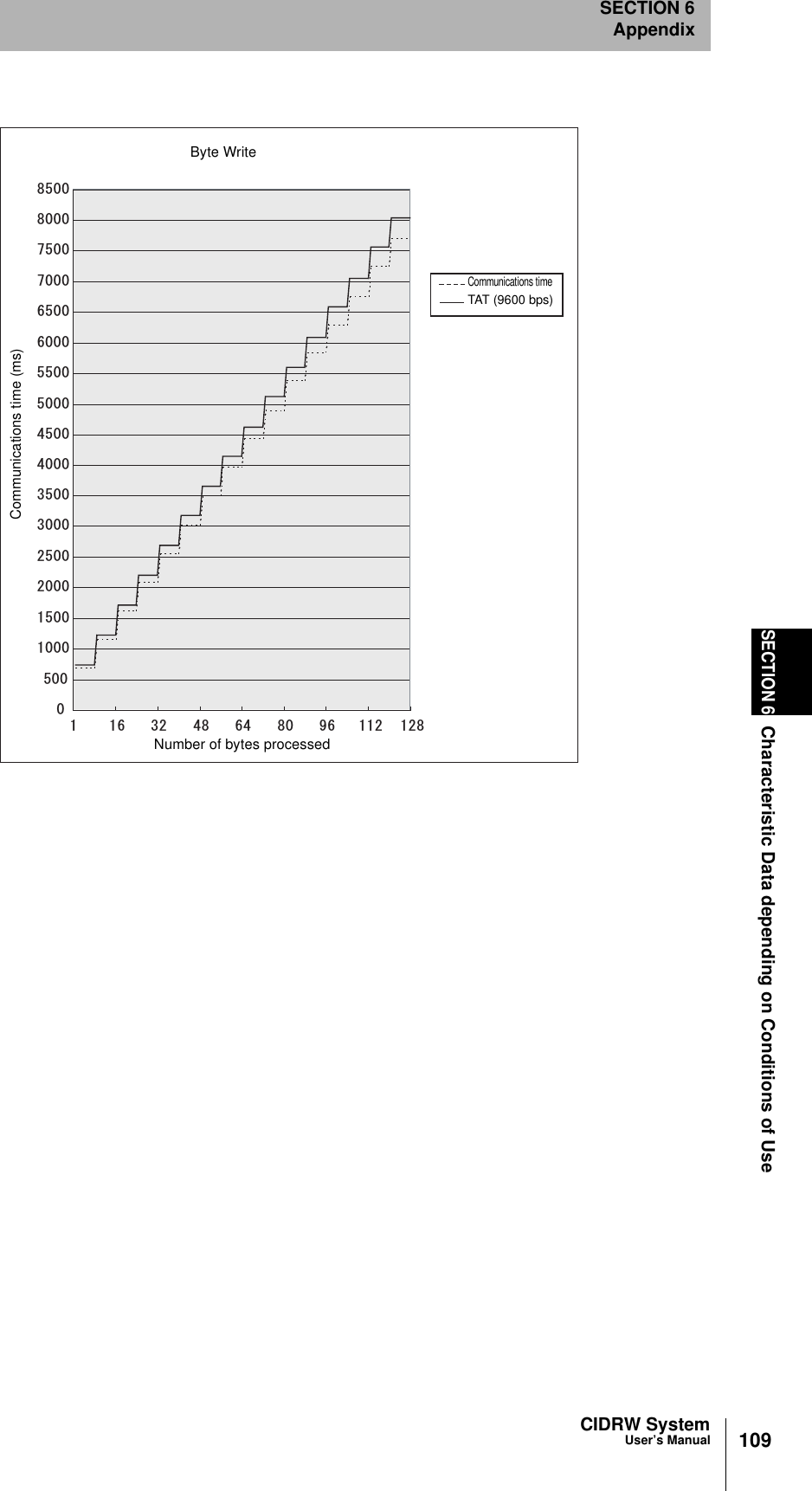 SECTION 6
Appendix

Byte Write

Communications time (ms)

8500
8000
7500
7000
6500
6000
5500
5000
4500
4000
3500
3000
2500
2000
1500
1000
500
0

1 16 32 48 64 80 96 112 128

Number of bytes processed

Communications time
TAT (9600 bps)

SECTION 6 Characteristic Data depending on Conditions of Use

CIDRW System
User's Manual

109